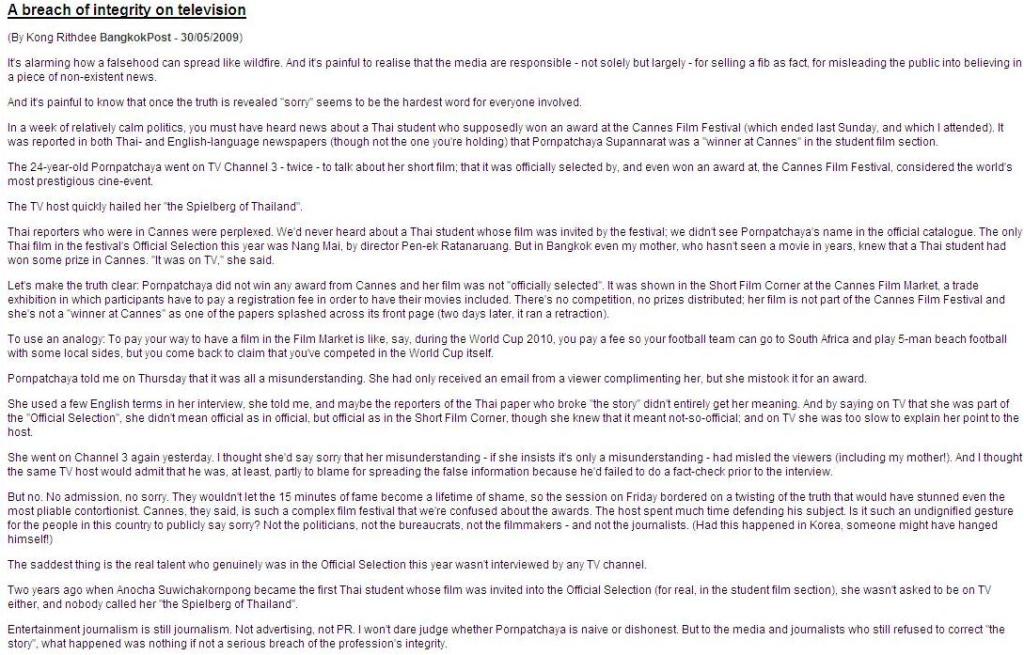 A breach of integrity on television

(By Kong Rithdee BangkokPost - 30/05/2009)

It's alarming how a falsehood can spread like wildfire. And it's painful to realise that the media are responsible - not solely but largely - for selling a fib as fact, for misleading the public into believing in a piece of non-existent news.

And it's painful to know that once the truth is revealed "sorry" seems to be the hardest word for everyone involved.

In a week of relatively calm politics, you must have heard news about a Thai student who supposedly won an award at the Cannes Film Festival (which ended last Sunday, and which I attended). It was reported in both Thai- and English-language newspapers (though not the one you're holding) that Pornpatchaya Supannarat was a "winner at Cannes" in the student film section.

The 24-year-old Pornpatchaya went on TV Channel 3 - twice - to talk about her short film; that it was officially selected by, and even won an award at, the Cannes Film Festival, considered the world's most prestigious cine-event.

The TV host quickly hailed her "the Spielberg of Thailand".

Thai reporters who were in Cannes were perplexed. We'd never heard about a Thai student whose film was invited by the festival; we didn't see Pornpatchaya's name in the official catalogue. The only Thai film in the festival's Official Selection this year was Nang Mai, by director Pen-ek Ratanaruang. But in Bangkok even my mother, who hasn't seen a movie in years, knew that a Thai student had won some prize in Cannes. "It was on TV," she said.

Let's make the truth clear: Pornpatchaya did not win any award from Cannes and her film was not "officially selected". It was shown in the Short Film Corner at the Cannes Film Market, a trade exhibition in which participants have to pay a registration fee in order to have their movies included. There's no competition, no prizes distributed; her film is not part of the Cannes Film Festival and she's not a "winner at Cannes" as one of the papers splashed across its front page (two days later, it ran a retraction).

To use an analogy: To pay your way to have a film in the Film Market is like, say, during the World Cup 2010, you pay a fee so your football team can go to South Africa and play 5-man beach football with some local sides, but you come back to claim that you've competed in the World Cup itself.

Pornpatchaya told me on Thursday that it was all a misunderstanding. She had only received an email from a viewer complimenting her, but she mistook it for an award.

She used a few English terms in her interview, she told me, and maybe the reporters of the Thai paper who broke "the story" didn't entirely get her meaning. And by saying on TV that she was part of the "Official Selection", she didn't mean official as in official, but official as in the Short Film Corner, though she knew that it meant not-so-official; and on TV she was too slow to explain her point to the host.

She went on Channel 3 again yesterday. I thought she'd say sorry that her misunderstanding - if she insists it's only a misunderstanding - had misled the viewers (including my mother!). And I thought the same TV host would admit that he was, at least, partly to blame for spreading the false information because he'd failed to do a fact-check prior to the interview.

But no. No admission, no sorry. They wouldn't let the 15 minutes of fame become a lifetime of shame, so the session on Friday bordered on a twisting of the truth that would have stunned even the most pliable contortionist. Cannes, they said, is such a complex film festival that we're confused about the awards. The host spent much time defending his subject. Is it such an undignified gesture for the people in this country to publicly say sorry? Not the politicians, not the bureaucrats, not the filmmakers - and not the journalists. (Had this happened in Korea, someone might have hanged himself!)

The saddest thing is the real talent who genuinely was in the Official Selection this year wasn't interviewed by any TV channel.

Two years ago when Anocha Suwichakornpong became the first Thai student whose film was invited into the Official Selection (for real, in the student film section), she wasn't asked to be on TV either, and nobody called her "the Spielberg of Thailand".

Entertainment journalism is still journalism. Not advertising, not PR. I won't dare judge whether Pornpatchaya is naive or dishonest. But to the media and journalists who still refused to correct "the story", what happened was nothing if not a serious breach of the profession's integrity.